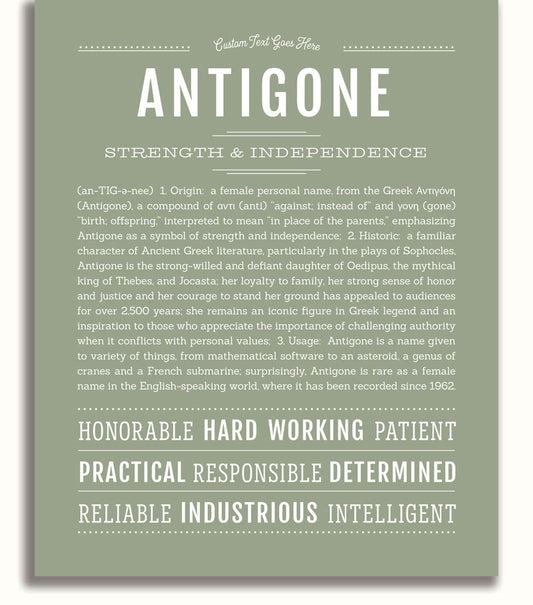 Custom Text Goes Here

ANTIGONE

STRENGTH & INDEPENDENCE

(an-TIG-ə-nee) 1. Origin: a female personal name, from the Greek Αντιγόνη (Antigone), a compound of αντι (anti) "against; instead of" and γονη (gone) "birth; offspring," interpreted to mean "in place of the parents," emphasizing Antigone as a symbol of strength and independence; 2. Historic: a familiar character of Ancient Greek literature, particularly in the plays of Sophocles, Antigone is the strong-willed and defiant daughter of Oedipus, the mythical king of Thebes, and Jocasta; her loyalty to family, her strong sense of honor and justice and her courage to stand her ground has appealed to audiences for over 2,500 years; she remains an iconic figure in Greek legend and an inspiration to those who appreciate the importance of challenging authority when it conflicts with personal values; 3. Usage: Antigone is a name given to variety of things, from mathematical software to an asteroid, a genus of cranes and a French submarine; surprisingly, Antigone is rare as a female name in the English-speaking world, where it has been recorded since 1962.

HONORABLE HARD WORKING PATIENT

PRACTICAL RESPONSIBLE DETERMINED

RELIABLE INDUSTRIOUS INTELLIGENT